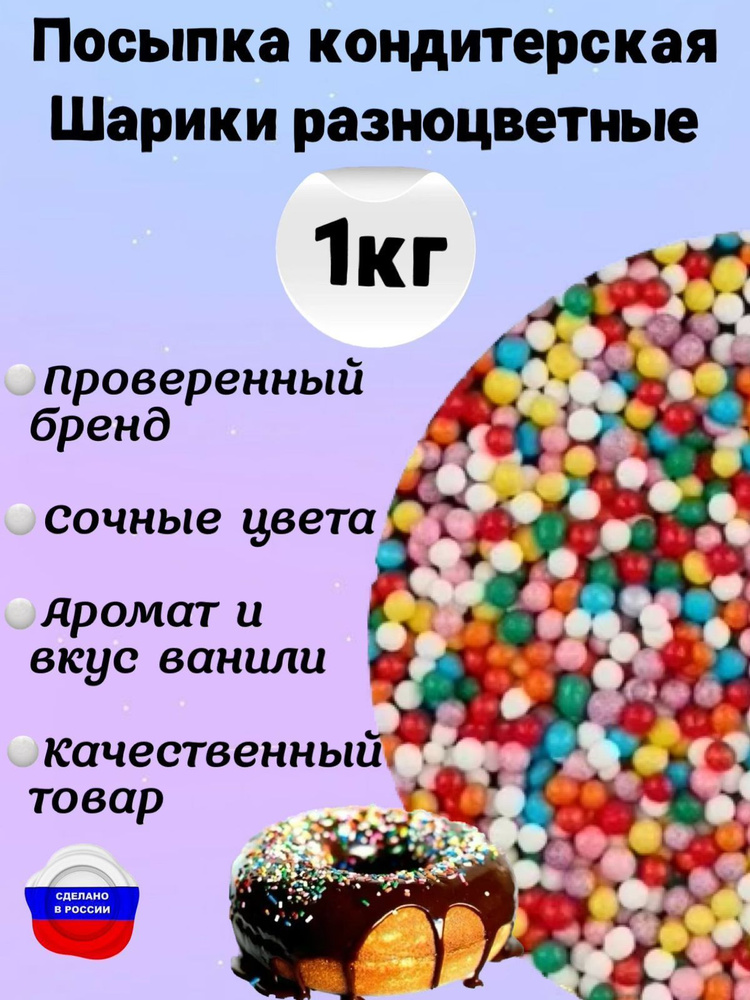 Посыпка кондитерская
Шарики разноцветные

1кг

Проверенный бренд

Сочные цвета

Аромат и вкус ванили

Качественный товар

СДЕЛАНО В РОССИИ